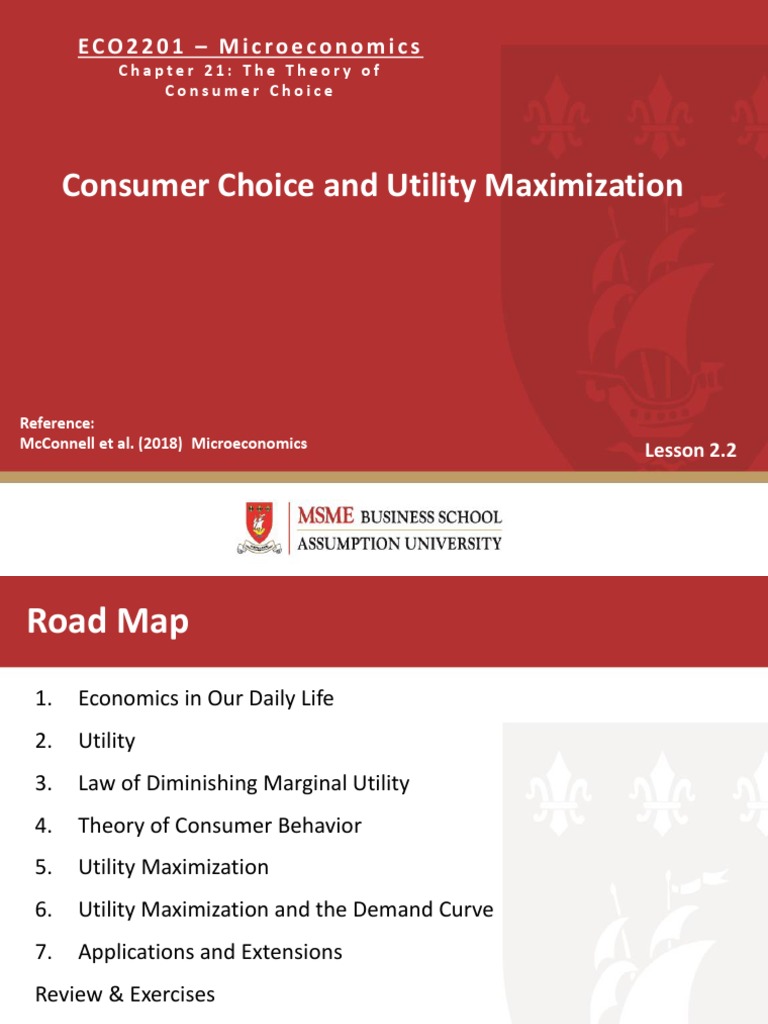 ECO2201 – Microeconomics
Chapter 21: The Theory of Consumer Choice

Consumer Choice and Utility Maximization

Reference:
McConnell et al. (2018) Microeconomics

Lesson 2.2

MSME BUSINESS SCHOOL
ASSUMPTION UNIVERSITY

Road Map

1. Economics in Our Daily Life
2. Utility
3. Law of Diminishing Marginal Utility
4. Theory of Consumer Behavior
5. Utility Maximization
6. Utility Maximization and the Demand Curve
7. Applications and Extensions
Review & Exercises